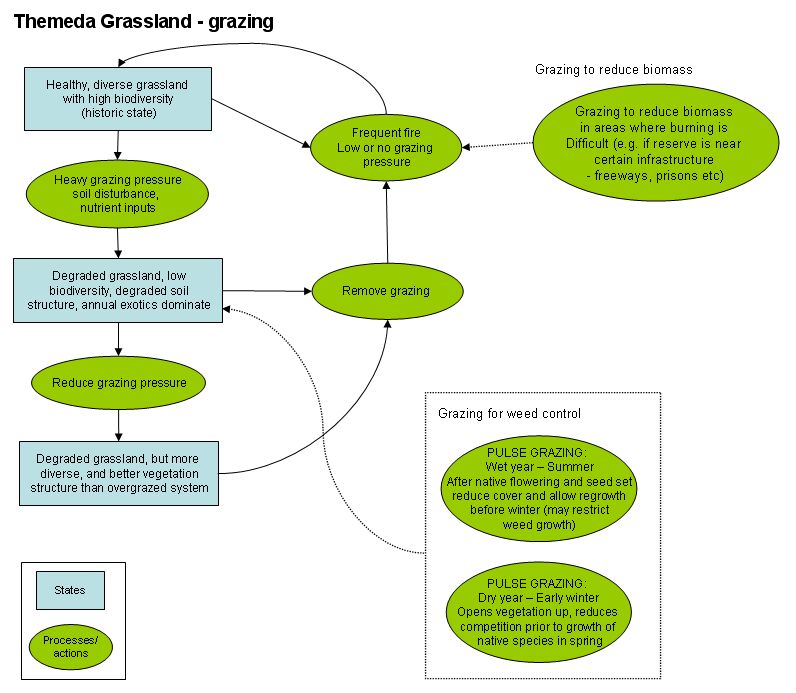 Themeda Grassland - grazing

Healthy, diverse grassland with high biodiversity (historic state)

Heavy grazing pressure soil disturbance, nutrient inputs

Degraded grassland, low biodiversity, degraded soil structure, annual exotics dominate

Reduce grazing pressure

Degraded grassland, but more diverse, and better vegetation structure than overgrazed system

Frequent fire Low or no grazing pressure

Remove grazing

Grazing to reduce biomass

Grazing to reduce biomass in areas where burning is Difficult (e.g. if reserve is near certain infrastructure - freeways, prisons etc)

Grazing for weed control

PULSE GRAZING: Wet year – Summer After native flowering and seed set reduce cover and allow regrowth before winter (may restrict weed growth)

PULSE GRAZING: Dry year – Early winter Opens vegetation up, reduces competition prior to growth of native species in spring

States

Processes/ actions